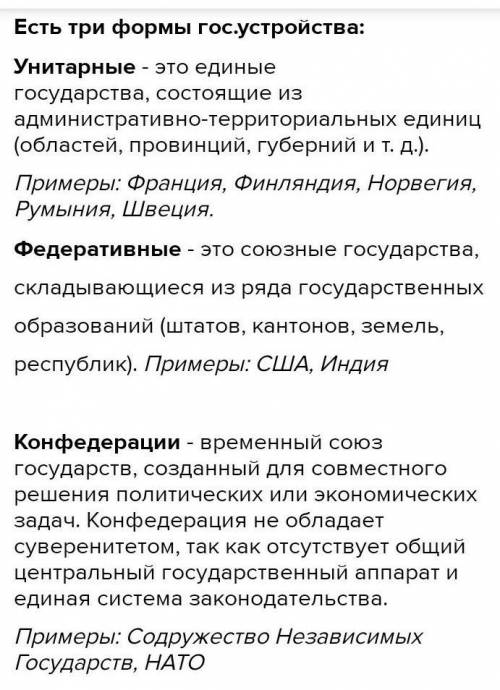 Есть три формы гос.устройства:

Унитарные - это единые государства, состоящие из административно-территориальных единиц (областей, провинций, губерний и т. д.).

Примеры: Франция, Финляндия, Норвегия, Румыния, Швеция.

Федеративные - это союзные государства, складывающиеся из ряда государственных образований (штатов, кантонов, земель, республик). Примеры: США, Индия

Конфедерации - временный союз государств, созданный для совместного решения политических или экономических задач. Конфедерация не обладает суверенитетом, так как отсутствует общий центральный государственный аппарат и единая система законодательства.

Примеры: Содружество Независимых Государств, НАТО